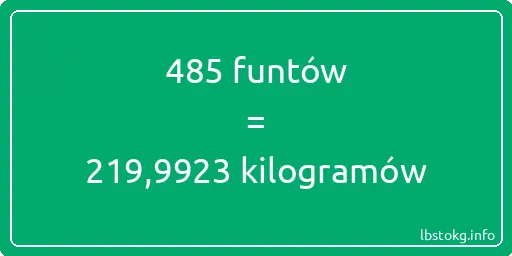 485 funtów

=

219,9923 kilogramów

lbstokg.info